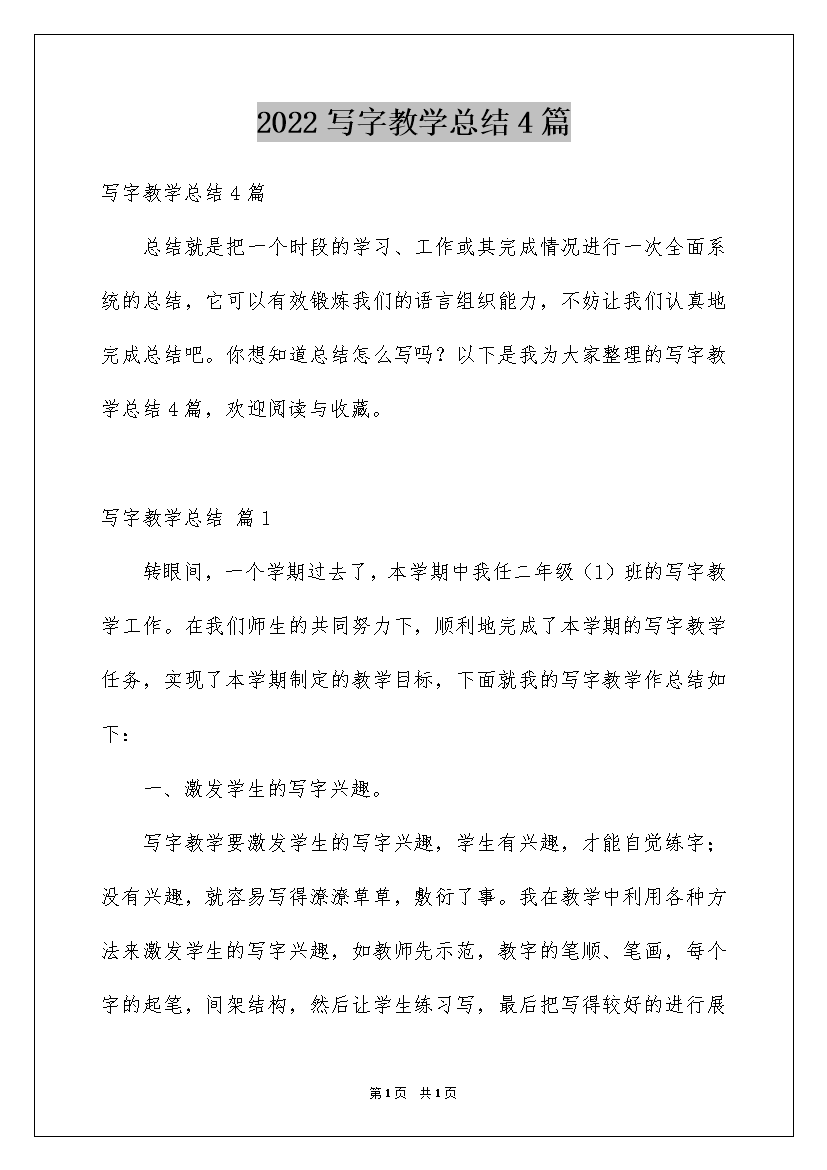 2022写字教学总结4篇

写字教学总结4篇

总结就是把一个时段的学习、工作或其完成情况进行一次全面系统的总结，它可以有效锻炼我们的语言组织能力，不妨让我们认真地完成总结吧。你想知道总结怎么写吗？以下是我为大家整理的写字教学总结4篇，欢迎阅读与收藏。

写字教学总结 篇1

转眼间，一个学期过去了，本学期中我任二年级（1）班的写字教学工作。在我们师生的共同努力下，顺利地完成了本学期的写字教学任务，实现了本学期制定的教学目标，下面就我的写字教学作总结如下：

一、激发学生的写字兴趣。

写字教学要激发学生的写字兴趣，学生有兴趣，才能自觉练字；没有兴趣，就容易写得潦潦草草，敷衍了事。我在教学中利用各种方法来激发学生的写字兴趣，如教师先示范，教字的笔顺、笔画，每个字的起笔，间架结构，然后让学生练习写，最后把写得较好的进行展

第1页 共1页